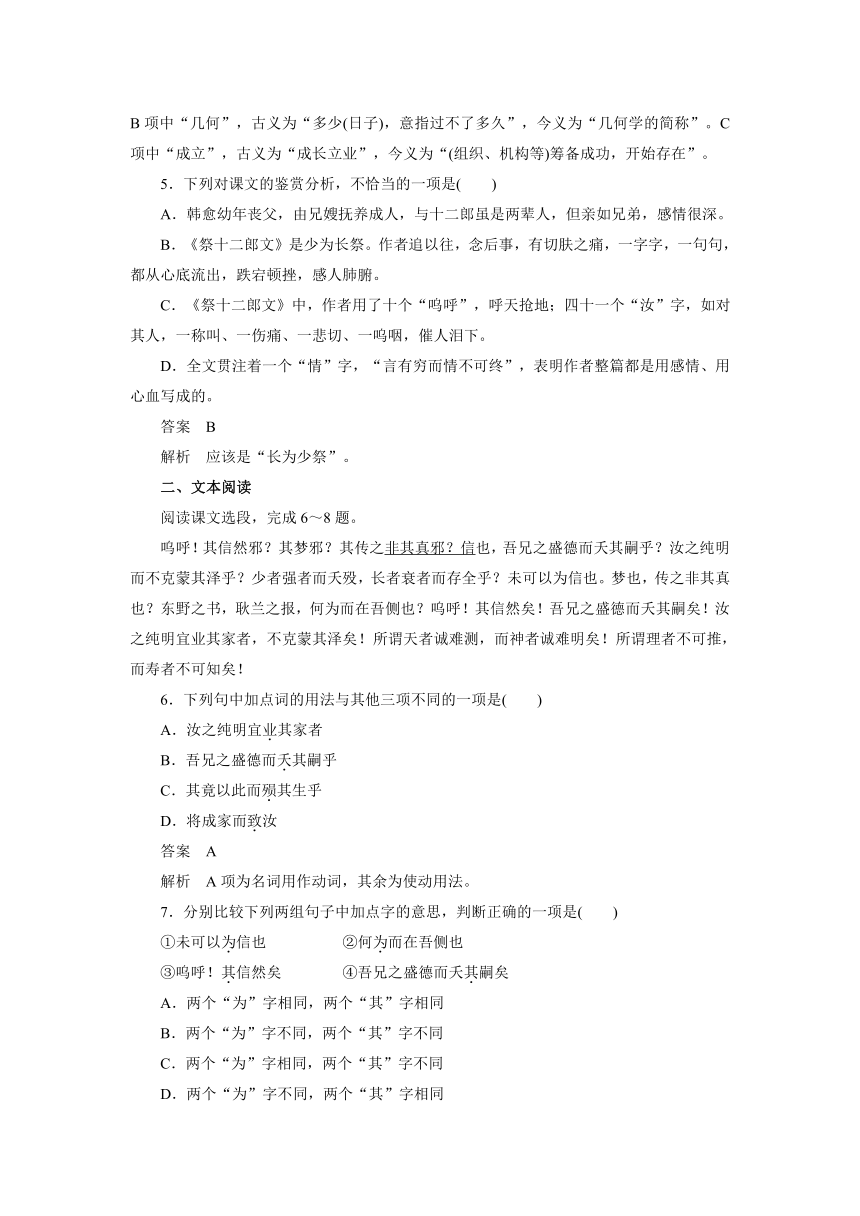 B 项中“几何”，古义为“多少(日子)，意指过不了多久”，今义为“几何学的简称”。C 项中“成立”，古义为“成长立业”，今义为“(组织、机构等)筹备成功，开始存在”。

5．下列对课文的鉴赏分析，不恰当的一项是(　　)

A．韩愈幼年丧父，由兄嫂抚养成人，与十二郎虽是两辈人，但亲如兄弟，感情很深。

B．《祭十二郎文》是少为长祭。作者追以往，念后事，有切肤之痛，一字字，一句句，都从心底流出，跌宕顿挫，感人肺腑。

C．《祭十二郎文》中，作者用了十个“呜呼”，呼天抢地；四十一个“汝”字，如对其人，一称叫、一伤痛、一悲切、一呜咽，催人泪下。

D．全文贯注着一个“情”字，“言有穷而情不可终”，表明作者整篇都是用感情、用心血写成的。

答案　B

解析　应该是“长为少祭”。

二、文本阅读

阅读课文选段，完成 6～8 题。

呜呼！其信然邪？其梦邪？其传之非其真邪？信也，吾兄之盛德而夭其嗣乎？汝之纯明而不克蒙其泽乎？少者强者而夭殁，长者衰者而存全乎？未可以为信也。梦也，传之非其真也？东野之书，耿兰之报，何为而在吾侧也？呜呼！其信然矣！吾兄之盛德而夭其嗣矣！汝之纯明宜业其家者，不克蒙其泽矣！所谓天者诚难测，而神者诚难明矣！所谓理者不可推，而寿者不可知矣！

6．下列句中加点词的用法与其他三项不同的一项是(　　)

A．汝之纯明宜业其家者

B．吾兄之盛德而夭其嗣乎

C．其竟以此而殒其生乎

D．将成家而致汝

答案　A

解析　A 项为名词用作动词，其余为使动用法。

7．分别比较下列两组句子中加点字的意思，判断正确的一项是(　　)

①未可以为信也　　②何为而在吾侧也

③呜呼！其信然矣　　④吾兄之盛德而夭其嗣矣

A．两个“为”字相同，两个“其”字相同

B．两个“为”字不同，两个“其”字不同

C．两个“为”字相同，两个“其”字不同

D．两个“为”字不同，两个“其”字相同